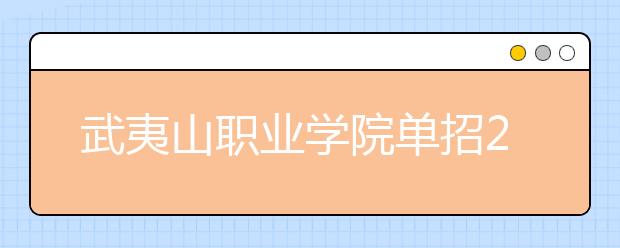 武夷山职业学院单招2